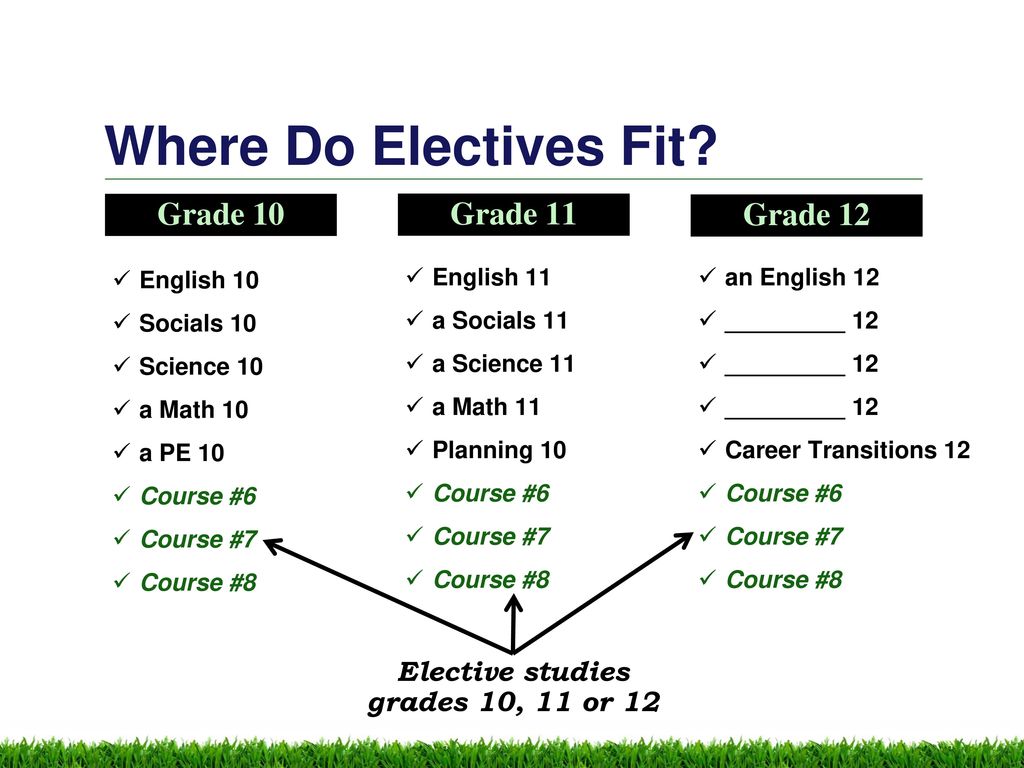 Where Do Electives Fit?

Grade 10

✓ English 10
✓ Socials 10
✓ Science 10
✓ a Math 10
✓ a PE 10
✓ Course #6
✓ Course #7
✓ Course #8

Grade 11

✓ English 11
✓ a Socials 11
✓ a Science 11
✓ a Math 11
✓ Planning 10
✓ Course #6
✓ Course #7
✓ Course #8

Grade 12

✓ an English 12
✓ _________ 12
✓ _________ 12
✓ _________ 12
✓ Career Transitions 12
✓ Course #6
✓ Course #7
✓ Course #8

Elective studies grades 10, 11 or 12